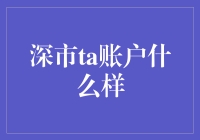 深市ta账户什么样